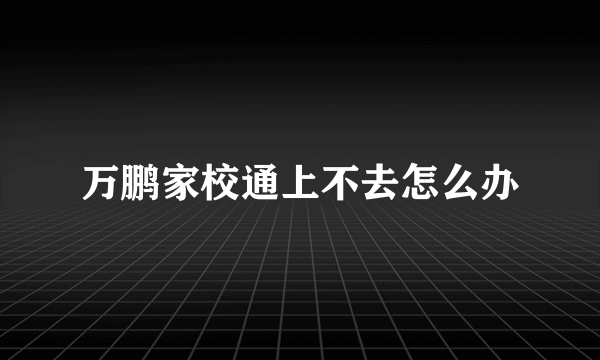 万鹏家校通上不去怎么办